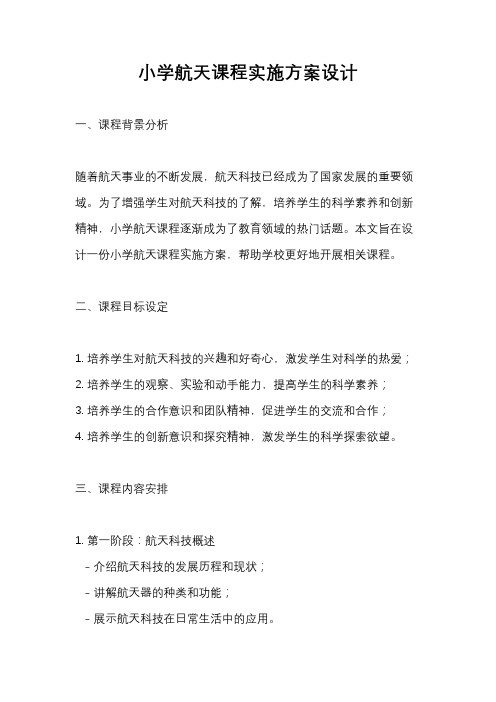 小学航天课程实施方案设计

一、课程背景分析

随着航天事业的不断发展，航天科技已经成为了国家发展的重要领域。为了增强学生对航天科技的了解，培养学生的科学素养和创新精神，小学航天课程逐渐成为了教育领域的热门话题。本文旨在设计一份小学航天课程实施方案，帮助学校更好地开展相关课程。

二、课程目标设定

1. 培养学生对航天科技的兴趣和好奇心，激发学生对科学的热爱；
2. 培养学生的观察、实验和动手能力，提高学生的科学素养；
3. 培养学生的合作意识和团队精神，促进学生的交流和合作；
4. 培养学生的创新意识和探究精神，激发学生的科学探索欲望。

三、课程内容安排

1. 第一阶段：航天科技概述
- 介绍航天科技的发展历程和现状；
- 讲解航天器的种类和功能；
- 展示航天科技在日常生活中的应用。